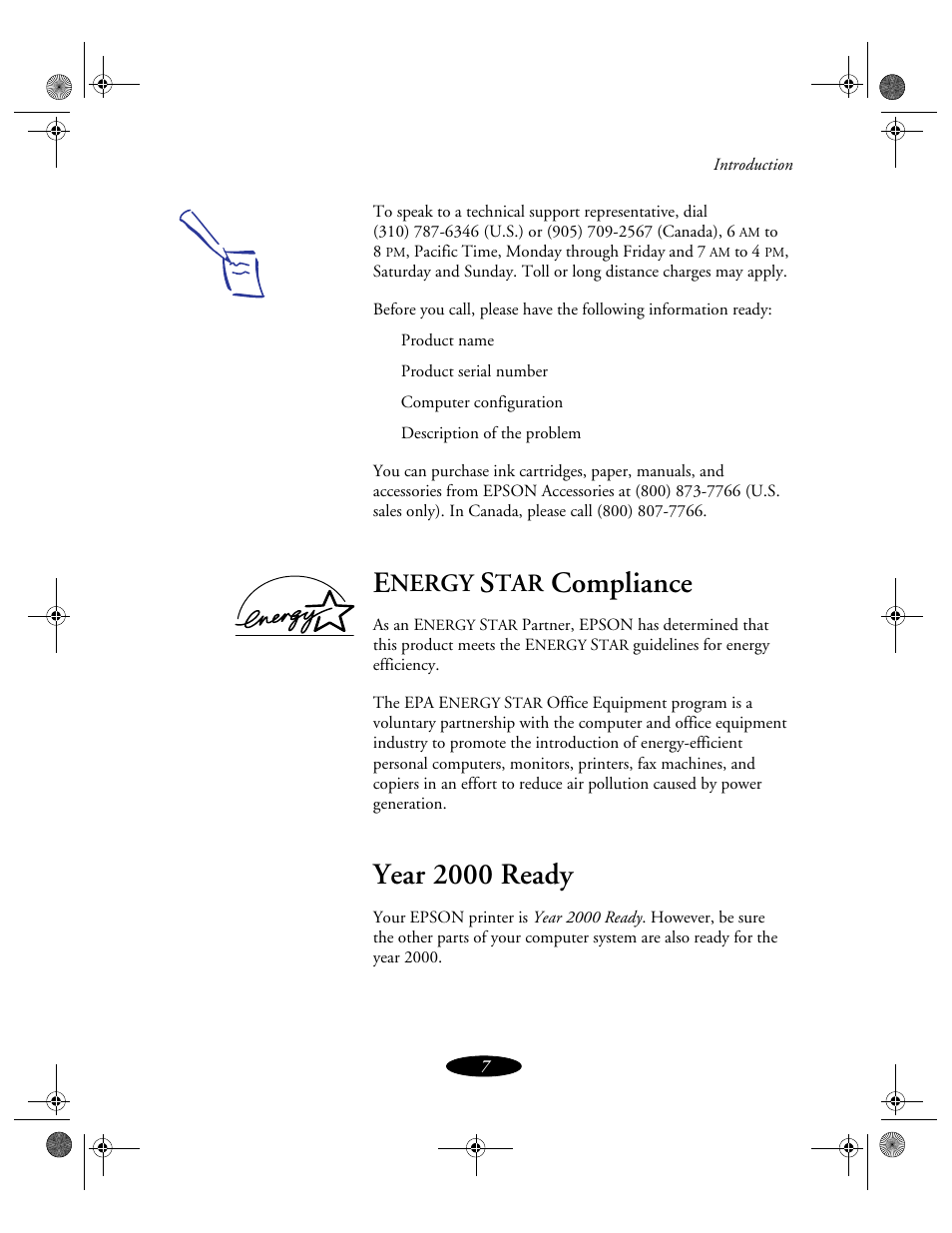 Introduction

To speak to a technical support representative, dial (310) 787-6346 (U.S.) or (905) 709-2567 (Canada), 6 AM to 8 PM, Pacific Time, Monday through Friday and 7 AM to 4 PM, Saturday and Sunday. Toll or long distance charges may apply.

Before you call, please have the following information ready:

Product name

Product serial number

Computer configuration

Description of the problem

You can purchase ink cartridges, paper, manuals, and accessories from EPSON Accessories at (800) 873-7766 (U.S. sales only). In Canada, please call (800) 807-7766.

energy

ENERGY STAR Compliance

As an ENERGY STAR Partner, EPSON has determined that this product meets the ENERGY STAR guidelines for energy efficiency.

The EPA ENERGY STAR Office Equipment program is a voluntary partnership with the computer and office equipment industry to promote the introduction of energy-efficient personal computers, monitors, printers, fax machines, and copiers in an effort to reduce air pollution caused by power generation.

Year 2000 Ready

Your EPSON printer is Year 2000 Ready. However, be sure the other parts of your computer system are also ready for the year 2000.

7